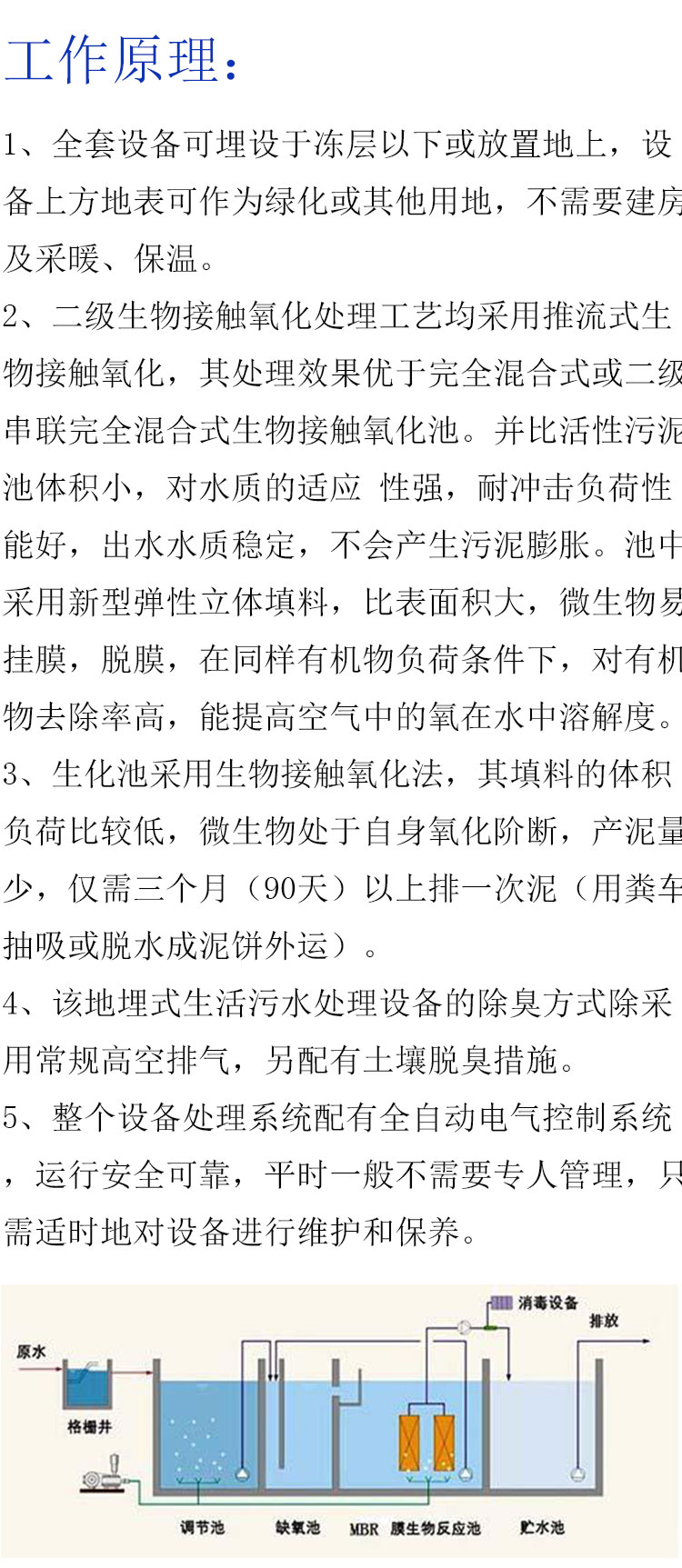 工作原理：

1、全套设备可埋设于冻层以下或放置地上，设备上方地表可作为绿化或其他用地，不需要建房及采暖、保温。

2、二级生物接触氧化处理工艺均采用推流式生物接触氧化，其处理效果优于完全混合式或二级串联完全混合式生物接触氧化池。并比活性污泥池体积小，对水质的适应 性强，耐冲击负荷性能好，出水水质稳定，不会产生污泥膨胀。池中采用新型弹性立体填料，比表面积大，微生物易挂膜，脱膜，在同样有机物负荷条件下，对有机物去除率高，能提高空气中的氧在水中溶解度。

3、生化池采用生物接触氧化法，其填料的体积负荷比较低，微生物处于自身氧化阶断，产泥量少，仅需三个月（90天）以上排一次泥（用粪车抽吸或脱水成泥饼外运）。

4、该地埋式生活污水处理设备的除臭方式除采用常规高空排气，另配有土壤脱臭措施。

5、整个设备处理系统配有全自动电气控制系统，运行安全可靠，平时一般不需要专人管理，只需适时地对设备进行维护和保养。

消毒设备
排放
原水
格栅井
调节池
缺氧池
MBR 膜生物反应池
贮水池